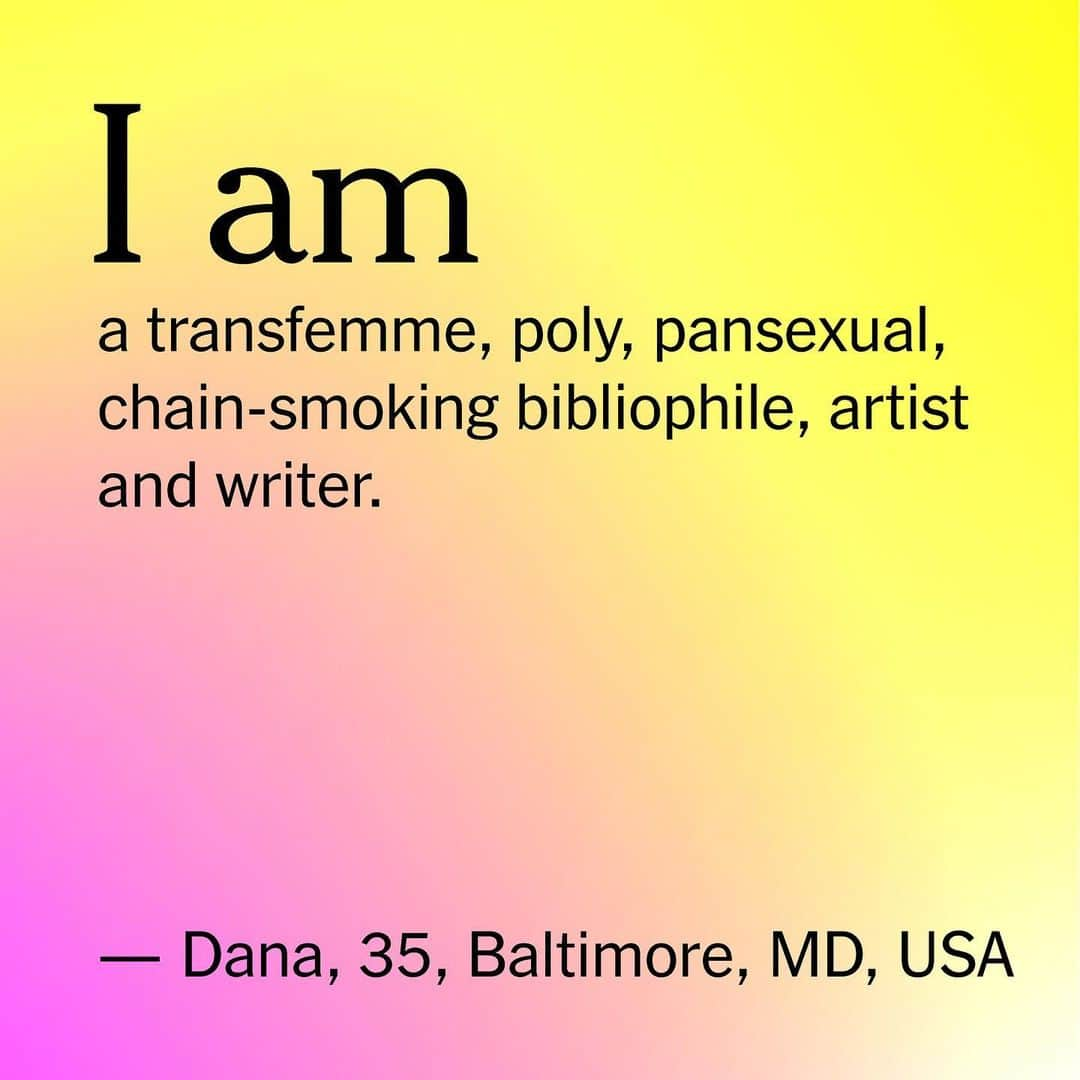 I am

a transfemme, poly, pansexual, chain-smoking bibliophile, artist and writer.

— Dana, 35, Baltimore, MD, USA